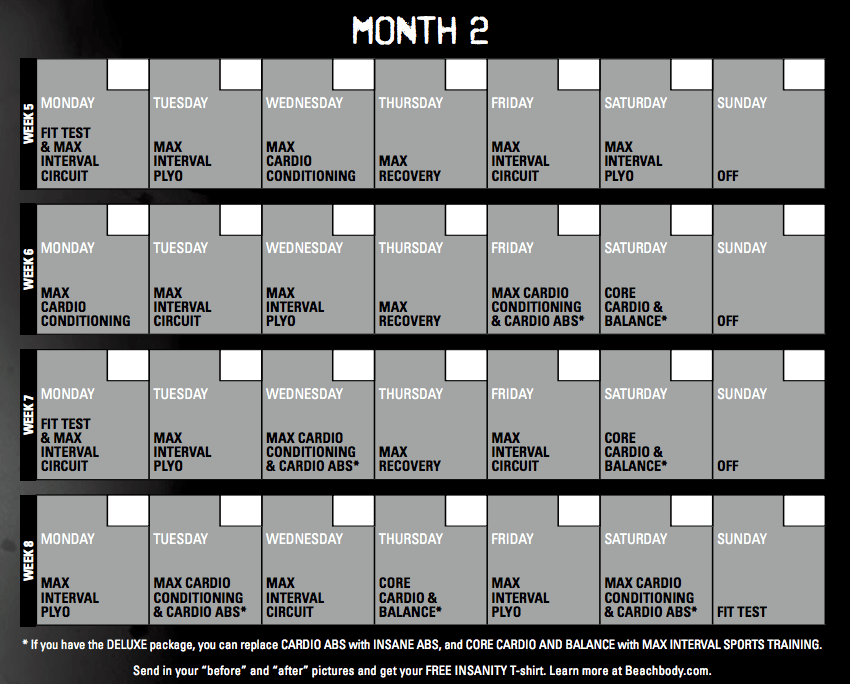 MONTH 2

| | MONDAY | TUESDAY | WEDNESDAY | THURSDAY | FRIDAY | SATURDAY | SUNDAY |
|---|---|---|---|---|---|---|---|
| WEEK 5 | FIT TEST & MAX INTERVAL CIRCUIT | MAX INTERVAL PLYO | MAX CARDIO CONDITIONING | MAX RECOVERY | MAX INTERVAL CIRCUIT | MAX INTERVAL PLYO | OFF |
| WEEK 6 | MAX CARDIO CONDITIONING | MAX INTERVAL CIRCUIT | MAX INTERVAL PLYO | MAX RECOVERY | MAX CARDIO CONDITIONING & CARDIO ABS* | CORE CARDIO & BALANCE* | OFF |
| WEEK 7 | FIT TEST & MAX INTERVAL CIRCUIT | MAX INTERVAL PLYO | MAX CARDIO CONDITIONING & CARDIO ABS* | MAX RECOVERY | MAX INTERVAL CIRCUIT | CORE CARDIO & BALANCE* | OFF |
| WEEK 8 | MAX INTERVAL PLYO | MAX CARDIO CONDITIONING & CARDIO ABS* | MAX INTERVAL CIRCUIT | CORE CARDIO & BALANCE* | MAX INTERVAL PLYO | MAX CARDIO CONDITIONING & CARDIO ABS* | FIT TEST |

* If you have the DELUXE package, you can replace CARDIO ABS with INSANE ABS, and CORE CARDIO AND BALANCE with MAX INTERVAL SPORTS TRAINING.

Send in your "before" and "after" pictures and get your FREE INSANITY T-shirt. Learn more at Beachbody.com.